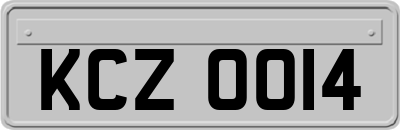 KCZ 0014